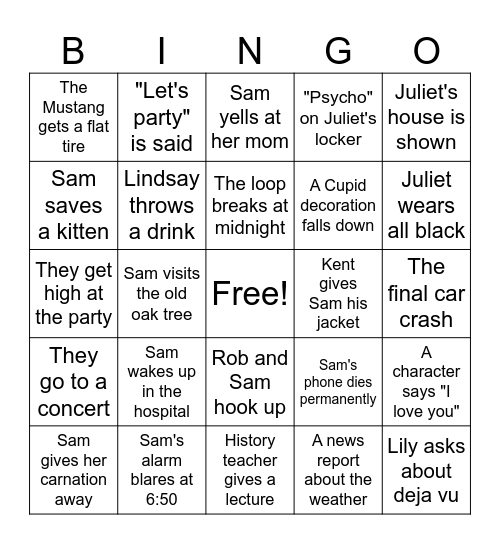 | B | I | N | G | O |
|---|---|---|---|---|
| The Mustang gets a flat tire | "Let's party" is said | Sam yells at her mom | "Psycho" on Juliet's locker | Juliet's house is shown |
| Sam saves a kitten | Lindsay throws a drink | The loop breaks at midnight | A Cupid decoration falls down | Juliet wears all black |
| They get high at the party | Sam visits the old oak tree | Free! | Kent gives Sam his jacket | The final car crash |
| They go to a concert | Sam wakes up in the hospital | Rob and Sam hook up | Sam's phone dies permanently | A character says "I love you" |
| Sam gives her carnation away | Sam's alarm blares at 6:50 | History teacher gives a lecture | A news report about the weather | Lily asks about deja vu |